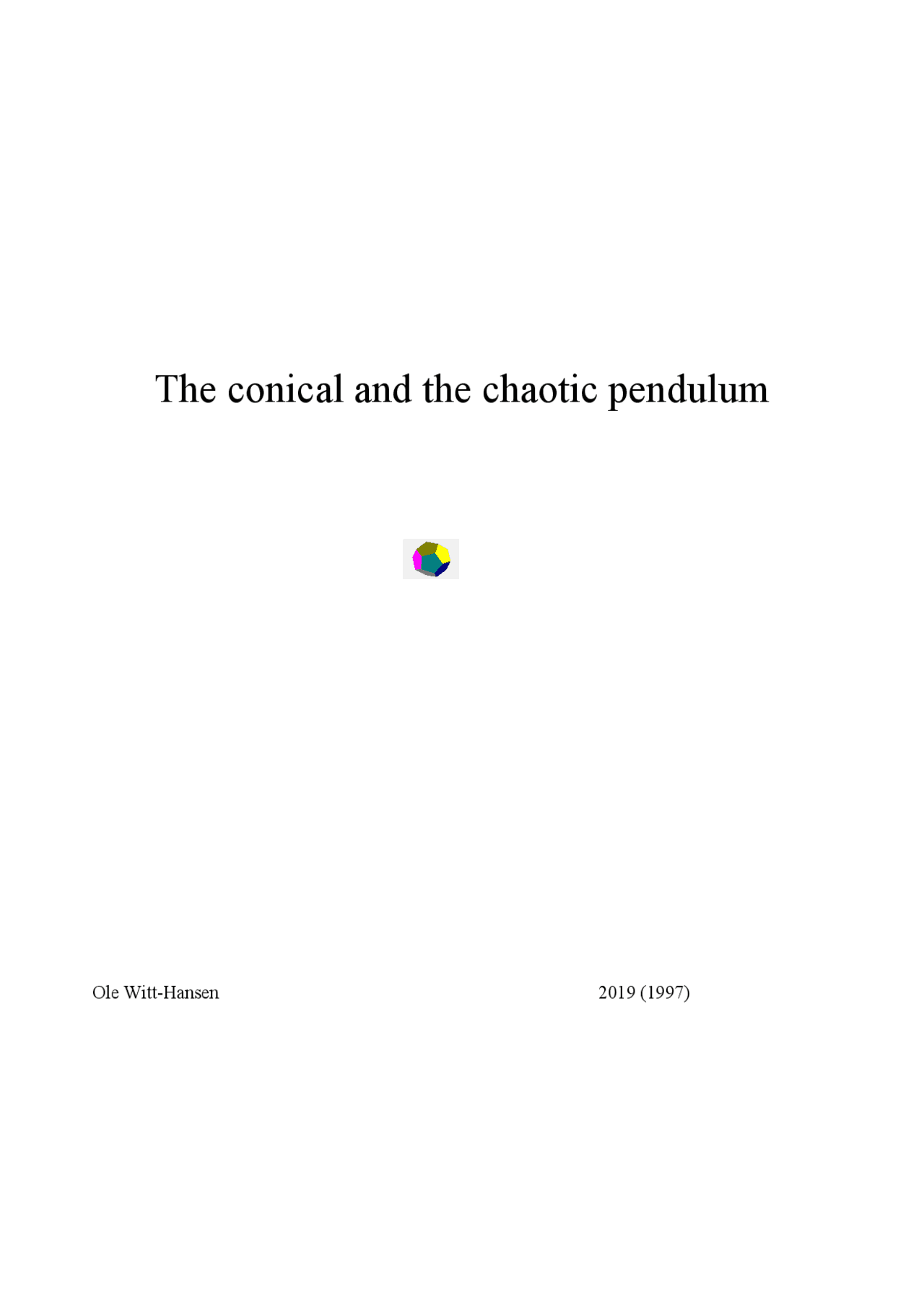 The conical and the chaotic pendulum

Ole Witt-Hansen 2019 (1997)